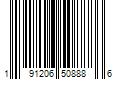 1 91206 50888 6